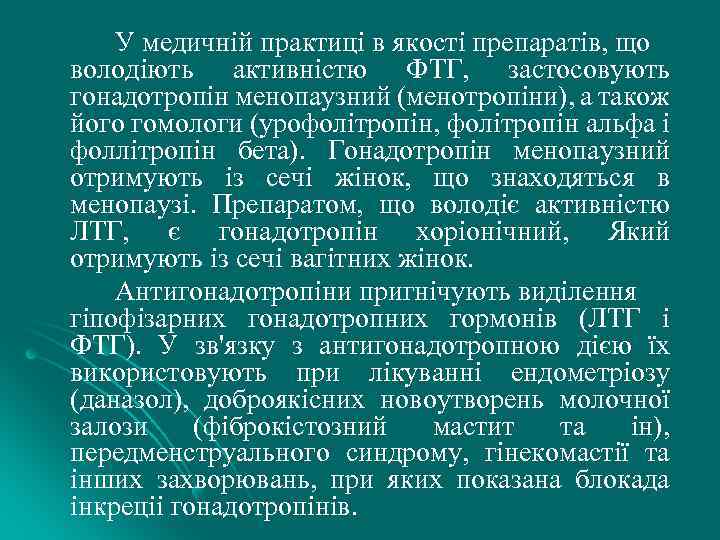 У медичній практиці в якості препаратів, що володіють активністю ФТГ, застосовують гонадотропін менопаузний (менотропіни), а також його гомологи (урофолітропін, фолітропін альфа і фоллітропін бета). Гонадотропін менопаузний отримують із сечі жінок, що знаходяться в менопаузі. Препаратом, що володіє активністю ЛТГ, є гонадотропін хоріонічний, Який отримують із сечі вагітних жінок.

Антигонадотропіни пригнічують виділення гіпофізарних гонадотропних гормонів (ЛТГ і ФТГ). У зв'язку з антигонадотропною дією їх використовують при лікуванні ендометріозу (даназол), доброякісних новоутворень молочної залози (фіброкістозний мастит та ін), передменструального синдрому, гінекомастії та інших захворювань, при яких показана блокада інкреції гонадотропінів.